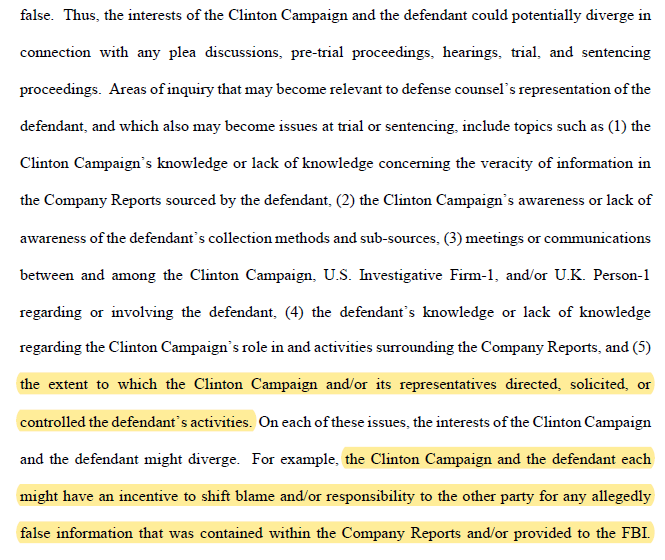 false. Thus, the interests of the Clinton Campaign and the defendant could potentially diverge in connection with any plea discussions, pre-trial proceedings, hearings, trial, and sentencing proceedings. Areas of inquiry that may become relevant to defense counsel's representation of the defendant, and which also may become issues at trial or sentencing, include topics such as (1) the Clinton Campaign's knowledge or lack of knowledge concerning the veracity of information in the Company Reports sourced by the defendant, (2) the Clinton Campaign's awareness or lack of awareness of the defendant's collection methods and sub-sources, (3) meetings or communications between and among the Clinton Campaign, U.S. Investigative Firm-1, and/or U.K. Person-1 regarding or involving the defendant, (4) the defendant's knowledge or lack of knowledge regarding the Clinton Campaign's role in and activities surrounding the Company Reports, and (5) the extent to which the Clinton Campaign and/or its representatives directed, solicited, or controlled the defendant's activities. On each of these issues, the interests of the Clinton Campaign and the defendant might diverge. For example, the Clinton Campaign and the defendant each might have an incentive to shift blame and/or responsibility to the other party for any allegedly false information that was contained within the Company Reports and/or provided to the FBI.